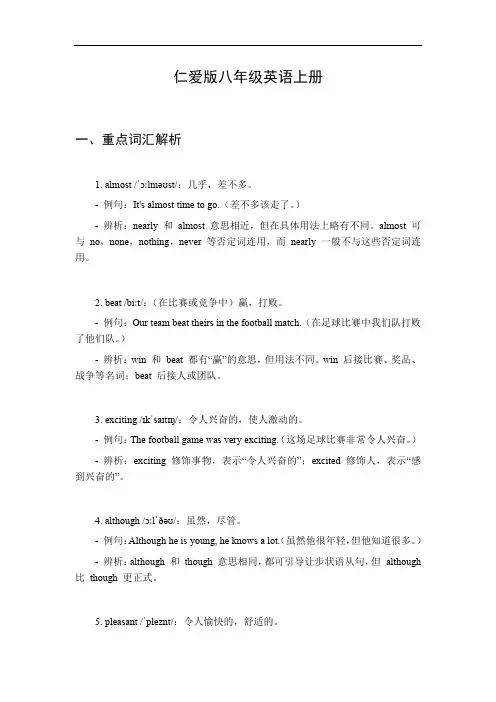 仁爱版八年级英语上册

一、重点词汇解析

1. almost /ˈɔːlməʊst/：几乎，差不多。

- 例句：It's almost time to go.（差不多该走了。）

- 辨析：nearly 和 almost 意思相近，但在具体用法上略有不同。almost 可与 no，none，nothing，never 等否定词连用，而 nearly 一般不与这些否定词连用。

2. beat /biːt/：（在比赛或竞争中）赢，打败。

- 例句：Our team beat theirs in the football match.（在足球比赛中我们队打败了他们队。）

- 辨析：win 和 beat 都有“赢”的意思，但用法不同。win 后接比赛、奖品、战争等名词；beat 后接人或团队。

3. exciting /ɪkˈsaɪtɪŋ/：令人兴奋的，使人激动的。

- 例句：The football game was very exciting.（这场足球比赛非常令人兴奋。）

- 辨析：exciting 修饰事物，表示“令人兴奋的”；excited 修饰人，表示“感到兴奋的”。

4. although /ɔːlˈðəʊ/：虽然，尽管。

- 例句：Although he is young, he knows a lot.（虽然他很年轻，但他知道很多。）

- 辨析：although 和 though 意思相同，都可引导让步状语从句，但 although 比 though 更正式。

5. pleasant /ˈpleznt/：令人愉快的，舒适的。